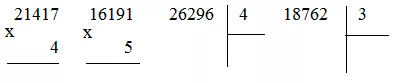 21417
x
4

16191
x
5

26296 | 4

18762 | 3